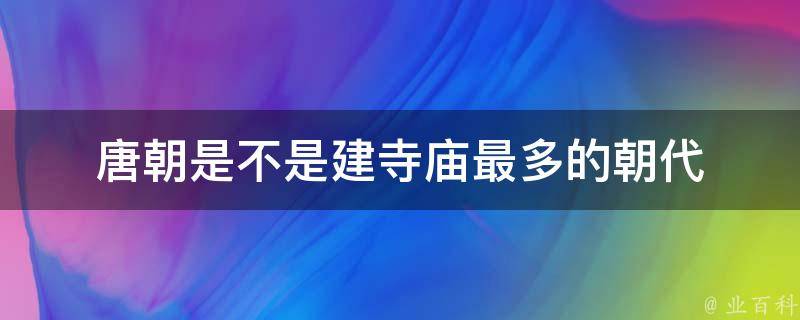 唐朝是不是建寺庙最多的朝代

@ 业百科